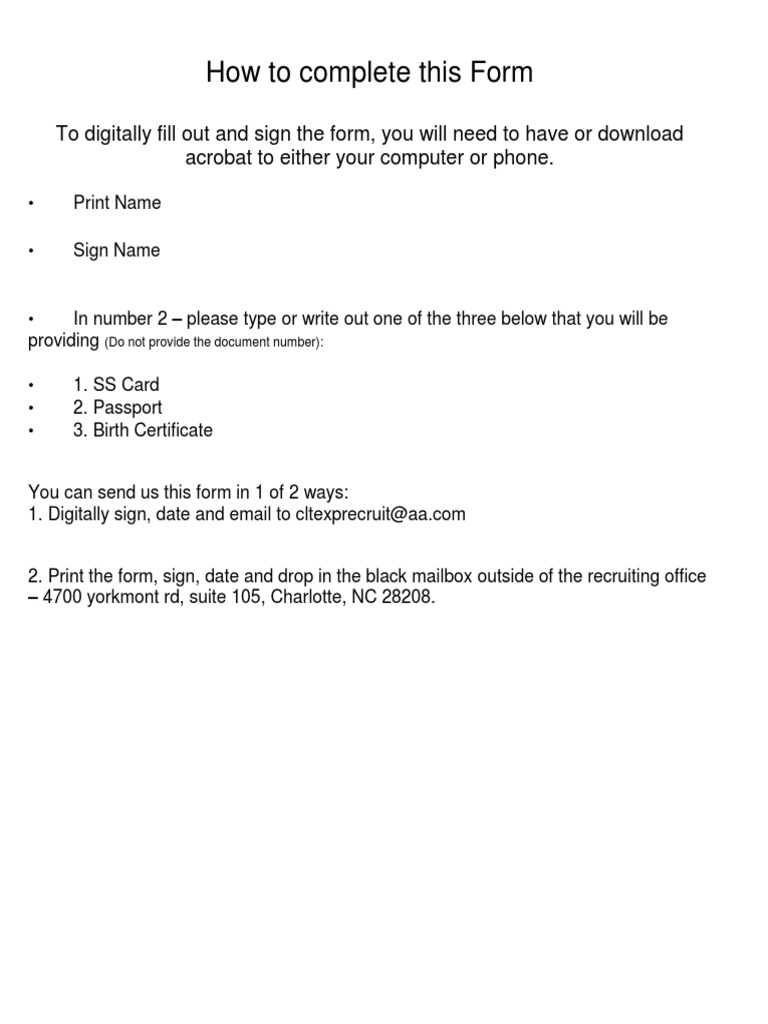 How to complete this Form

To digitally fill out and sign the form, you will need to have or download acrobat to either your computer or phone.

• Print Name

• Sign Name

• In number 2 – please type or write out one of the three below that you will be providing (Do not provide the document number):

• 1. SS Card
• 2. Passport
• 3. Birth Certificate

You can send us this form in 1 of 2 ways:
1. Digitally sign, date and email to cltexprecruit@aa.com

2. Print the form, sign, date and drop in the black mailbox outside of the recruiting office – 4700 yorkmont rd, suite 105, Charlotte, NC 28208.